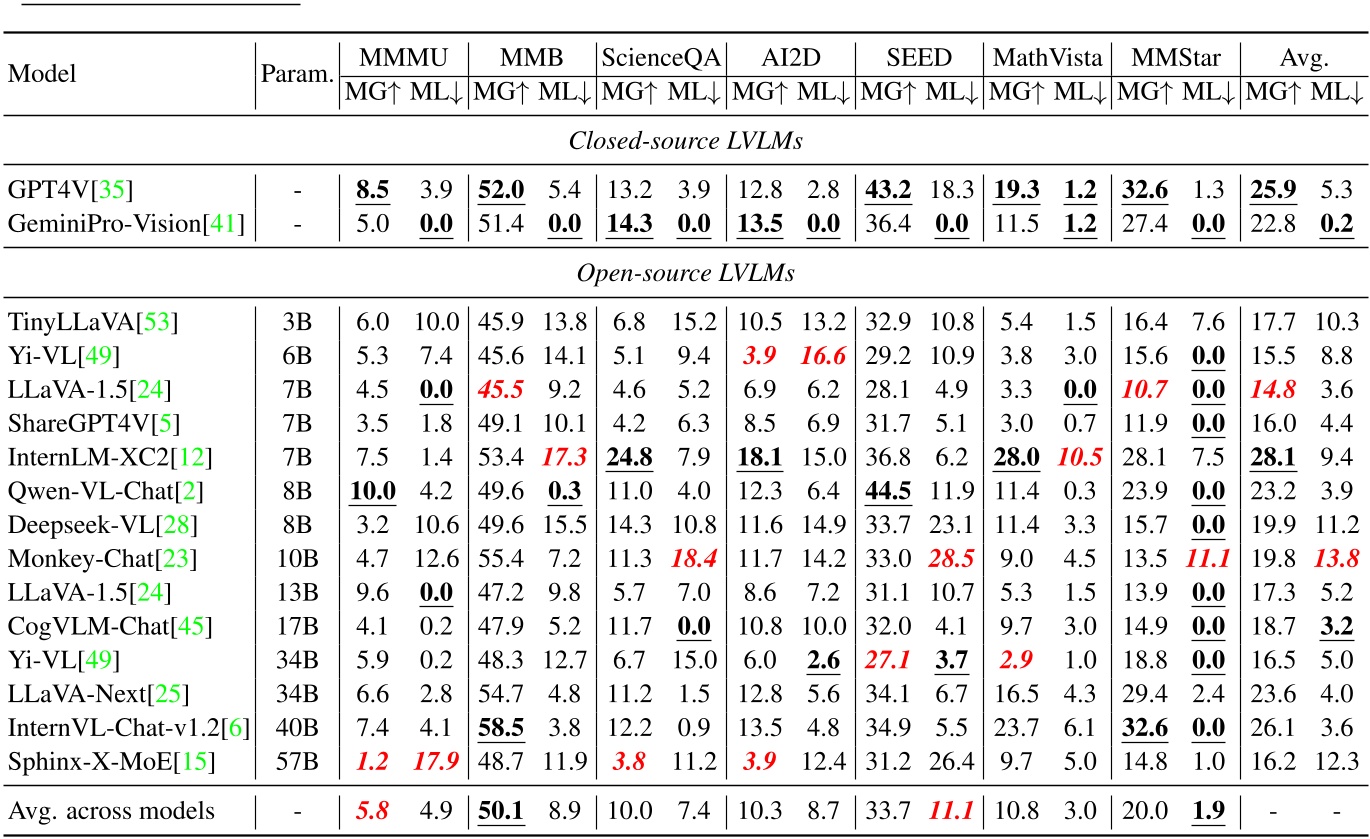 | Model | Param. | MMMU MG↑ | MMMU ML↓ | MMB MG↑ | MMB ML↓ | ScienceQA MG↑ | ScienceQA ML↓ | AI2D MG↑ | AI2D ML↓ | SEED MG↑ | SEED ML↓ | MathVista MG↑ | MathVista ML↓ | MMStar MG↑ | MMStar ML↓ | Avg. MG↑ | Avg. ML↓ |
|---|---|---|---|---|---|---|---|---|---|---|---|---|---|---|---|---|---|
| *Closed-source LVLMs* | | | | | | | | | | | | | | | | | |
| GPT4V[35] | - | 8.5 | 3.9 | 52.0 | 5.4 | 13.2 | 3.9 | 12.8 | 2.8 | 43.2 | 18.3 | 19.3 | 1.2 | 32.6 | 1.3 | 25.9 | 5.3 |
| GeminiPro-Vision[41] | - | 5.0 | 0.0 | 51.4 | 0.0 | 14.3 | 0.0 | 13.5 | 0.0 | 36.4 | 0.0 | 11.5 | 1.2 | 27.4 | 0.0 | 22.8 | 0.2 |
| *Open-source LVLMs* | | | | | | | | | | | | | | | | | |
| TinyLLaVA[53] | 3B | 6.0 | 10.0 | 45.9 | 13.8 | 6.8 | 15.2 | 10.5 | 13.2 | 32.9 | 10.8 | 5.4 | 1.5 | 16.4 | 7.6 | 17.7 | 10.3 |
| Yi-VL[49] | 6B | 5.3 | 7.4 | 45.6 | 14.1 | 5.1 | 9.4 | 3.9 | 16.6 | 29.2 | 10.9 | 3.8 | 3.0 | 15.6 | 0.0 | 15.5 | 8.8 |
| LLaVA-1.5[24] | 7B | 4.5 | 0.0 | 45.5 | 9.2 | 4.6 | 5.2 | 6.9 | 6.2 | 28.1 | 4.9 | 3.3 | 0.0 | 10.7 | 0.0 | 14.8 | 3.6 |
| ShareGPT4V[5] | 7B | 3.5 | 1.8 | 49.1 | 10.1 | 4.2 | 6.3 | 8.5 | 6.9 | 31.7 | 5.1 | 3.0 | 0.7 | 11.9 | 0.0 | 16.0 | 4.4 |
| InternLM-XC2[12] | 7B | 7.5 | 1.4 | 53.4 | 17.3 | 24.8 | 7.9 | 18.1 | 15.0 | 36.8 | 6.2 | 28.0 | 10.5 | 28.1 | 7.5 | 28.1 | 9.4 |
| Qwen-VL-Chat[2] | 8B | 10.0 | 4.2 | 49.6 | 0.3 | 11.0 | 4.0 | 12.3 | 6.4 | 44.5 | 11.9 | 11.4 | 0.3 | 23.9 | 0.0 | 23.2 | 3.9 |
| Deepseek-VL[28] | 8B | 3.2 | 10.6 | 49.6 | 15.5 | 14.3 | 10.8 | 11.6 | 14.9 | 33.7 | 23.1 | 11.4 | 3.3 | 15.7 | 0.0 | 19.9 | 11.2 |
| Monkey-Chat[23] | 10B | 4.7 | 12.6 | 55.4 | 7.2 | 11.3 | 18.4 | 11.7 | 14.2 | 33.0 | 28.5 | 9.0 | 4.5 | 13.5 | 11.1 | 19.8 | 13.8 |
| LLaVA-1.5[24] | 13B | 9.6 | 0.0 | 47.2 | 9.8 | 5.7 | 7.0 | 8.6 | 7.2 | 31.1 | 10.7 | 5.3 | 1.5 | 13.9 | 0.0 | 17.3 | 5.2 |
| CogVLM-Chat[45] | 17B | 4.1 | 0.2 | 47.9 | 5.2 | 11.7 | 0.0 | 10.8 | 10.0 | 32.0 | 4.1 | 9.7 | 3.0 | 14.9 | 0.0 | 18.7 | 3.2 |
| Yi-VL[49] | 34B | 5.9 | 0.2 | 48.3 | 12.7 | 6.7 | 15.0 | 6.0 | 2.6 | 27.1 | 3.7 | 2.9 | 1.0 | 18.8 | 0.0 | 16.5 | 5.0 |
| LLaVA-Next[25] | 34B | 6.6 | 2.8 | 54.7 | 4.8 | 11.2 | 1.5 | 12.8 | 5.6 | 34.1 | 6.7 | 16.5 | 4.3 | 29.4 | 2.4 | 23.6 | 4.0 |
| InternVL-Chat-v1.2[6] | 40B | 7.4 | 4.1 | 58.5 | 3.8 | 12.2 | 0.9 | 13.5 | 4.8 | 34.9 | 5.5 | 23.7 | 6.1 | 32.6 | 0.0 | 26.1 | 3.6 |
| Sphinx-X-MoE[15] | 57B | 1.2 | 17.9 | 48.7 | 11.9 | 3.8 | 11.2 | 3.9 | 12.4 | 31.2 | 26.4 | 9.7 | 5.0 | 14.8 | 1.0 | 16.2 | 12.3 |
| Avg. across models | - | 5.8 | 4.9 | 50.1 | 8.9 | 10.0 | 7.4 | 10.3 | 8.7 | 33.7 | 11.1 | 10.8 | 3.0 | 20.0 | 1.9 | - | - |